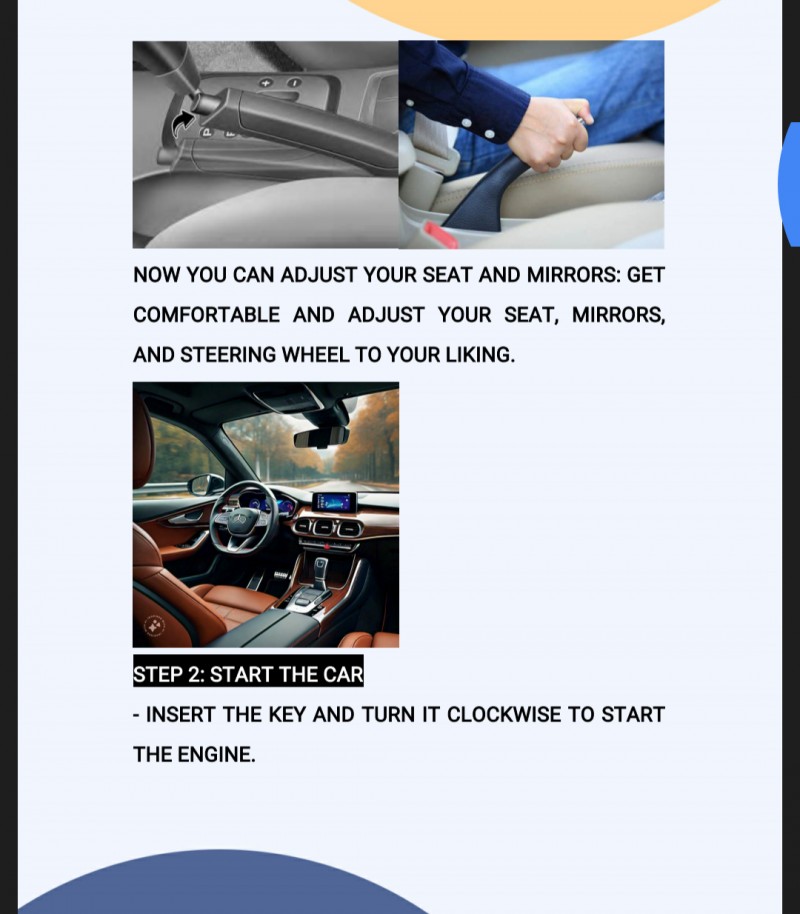 NOW YOU CAN ADJUST YOUR SEAT AND MIRRORS: GET COMFORTABLE AND ADJUST YOUR SEAT, MIRRORS, AND STEERING WHEEL TO YOUR LIKING.

STEP 2: START THE CAR

- INSERT THE KEY AND TURN IT CLOCKWISE TO START THE ENGINE.